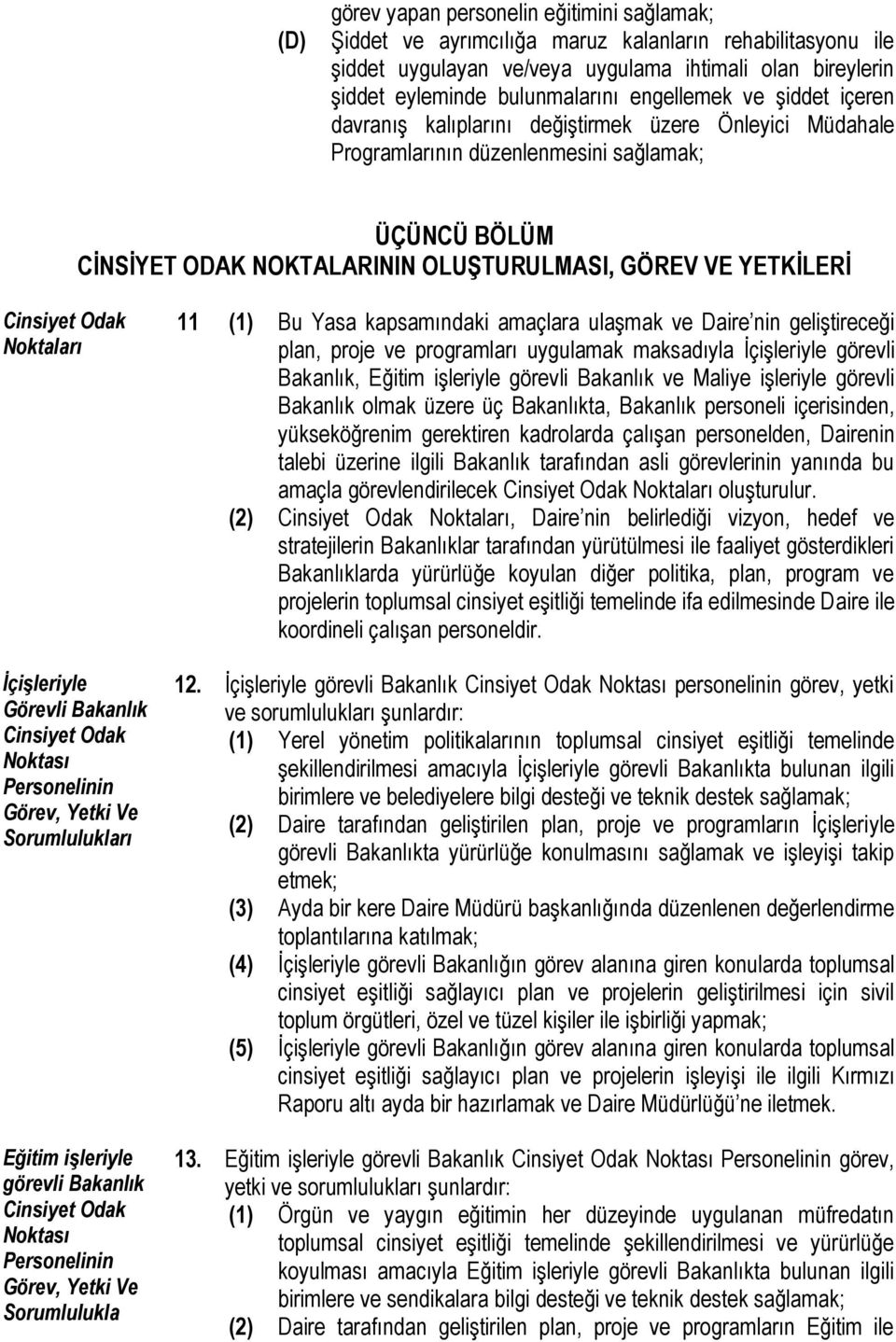 görev yapan personelin eğitimini sağlamak;

(D) Şiddet ve ayrımcılığa maruz kalanların rehabilitasyonu ile şiddet uygulayan ve/veya uygulama ihtimali olan bireylerin şiddet eyleminde bulunmalarını engellemek ve şiddet içeren davranış kalıplarını değiştirmek üzere Önleyici Müdahale Programlarının düzenlenmesini sağlamak;

ÜÇÜNCÜ BÖLÜM
CİNSİYET ODAK NOKTALARININ OLUŞTURULMASI, GÖREV VE YETKİLERİ

Cinsiyet Odak Noktaları

11 (1) Bu Yasa kapsamındaki amaçlara ulaşmak ve Daire nin geliştireceği plan, proje ve programları uygulamak maksadıyla İçişleriyle görevli Bakanlık, Eğitim işleriyle görevli Bakanlık ve Maliye işleriyle görevli Bakanlık olmak üzere üç Bakanlıkta, Bakanlık personeli içerisinden, yükseköğrenim gerektiren kadrolarda çalışan personelden, Dairenin talebi üzerine ilgili Bakanlık tarafından asli görevlerinin yanında bu amaçla görevlendirilecek Cinsiyet Odak Noktaları oluşturulur.

(2) Cinsiyet Odak Noktaları, Daire nin belirlediği vizyon, hedef ve stratejilerin Bakanlıklar tarafından yürütülmesi ile faaliyet gösterdikleri Bakanlıklarda yürürlüğe koyulan diğer politika, plan, program ve projelerin toplumsal cinsiyet eşitliği temelinde ifa edilmesinde Daire ile koordineli çalışan personeldir.

İçişleriyle Görevli Bakanlık Cinsiyet Odak Noktası Personelinin Görev, Yetki Ve Sorumlulukları

12. İçişleriyle görevli Bakanlık Cinsiyet Odak Noktası personelinin görev, yetki ve sorumlulukları şunlardır:

(1) Yerel yönetim politikalarının toplumsal cinsiyet eşitliği temelinde şekillendirilmesi amacıyla İçişleriyle görevli Bakanlıkta bulunan ilgili birimlere ve belediyelere bilgi desteği ve teknik destek sağlamak;

(2) Daire tarafından geliştirilen plan, proje ve programların İçişleriyle görevli Bakanlıkta yürürlüğe konulmasını sağlamak ve işleyişi takip etmek;

(3) Ayda bir kere Daire Müdürü başkanlığında düzenlenen değerlendirme toplantılarına katılmak;

(4) İçişleriyle görevli Bakanlığın görev alanına giren konularda toplumsal cinsiyet eşitliği sağlayıcı plan ve projelerin geliştirilmesi için sivil toplum örgütleri, özel ve tüzel kişiler ile işbirliği yapmak;

(5) İçişleriyle görevli Bakanlığın görev alanına giren konularda toplumsal cinsiyet eşitliği sağlayıcı plan ve projelerin işleyişi ile ilgili Kırmızı Raporu altı ayda bir hazırlamak ve Daire Müdürlüğü ne iletmek.

Eğitim işleriyle görevli Bakanlık Cinsiyet Odak Noktası Personelinin Görev, Yetki Ve Sorumlulukla

13. Eğitim işleriyle görevli Bakanlık Cinsiyet Odak Noktası Personelinin görev, yetki ve sorumlulukları şunlardır:

(1) Örgün ve yaygın eğitimin her düzeyinde uygulanan müfredatın toplumsal cinsiyet eşitliği temelinde şekillendirilmesi ve yürürlüğe koyulması amacıyla Eğitim işleriyle görevli Bakanlıkta bulunan ilgili birimlere ve sendikalara bilgi desteği ve teknik destek sağlamak;

(2) Daire tarafından geliştirilen plan, proje ve programların Eğitim ile